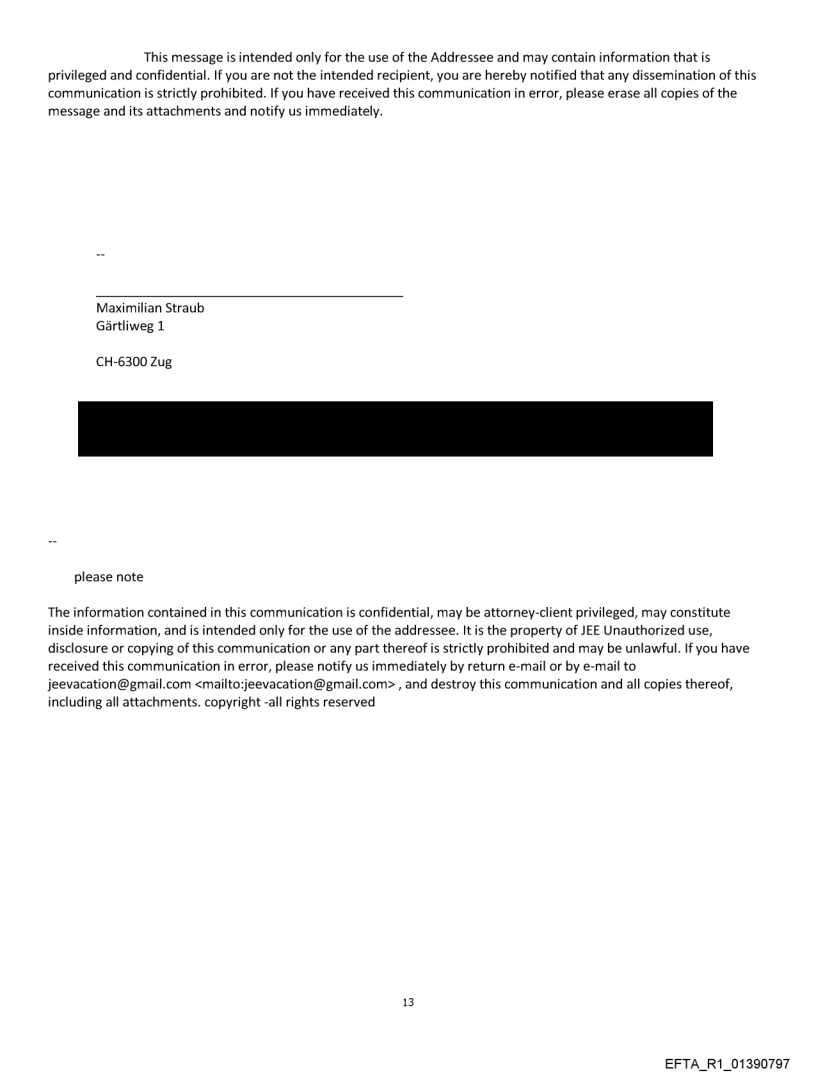 This message is intended only for the use of the Addressee and may contain information that is privileged and confidential. If you are not the intended recipient, you are hereby notified that any dissemination of this communication is strictly prohibited. If you have received this communication in error, please erase all copies of the message and its attachments and notify us immediately.

--

Maximilian Straub
Gärtliweg 1

CH-6300 Zug

--

please note

The information contained in this communication is confidential, may be attorney-client privileged, may constitute inside information, and is intended only for the use of the addressee. It is the property of JEE Unauthorized use, disclosure or copying of this communication or any part thereof is strictly prohibited and may be unlawful. If you have received this communication in error, please notify us immediately by return e-mail or by e-mail to jeevacation@gmail.com <mailto:jeevacation@gmail.com> , and destroy this communication and all copies thereof, including all attachments. copyright -all rights reserved

13

EFTA_R1_01390797